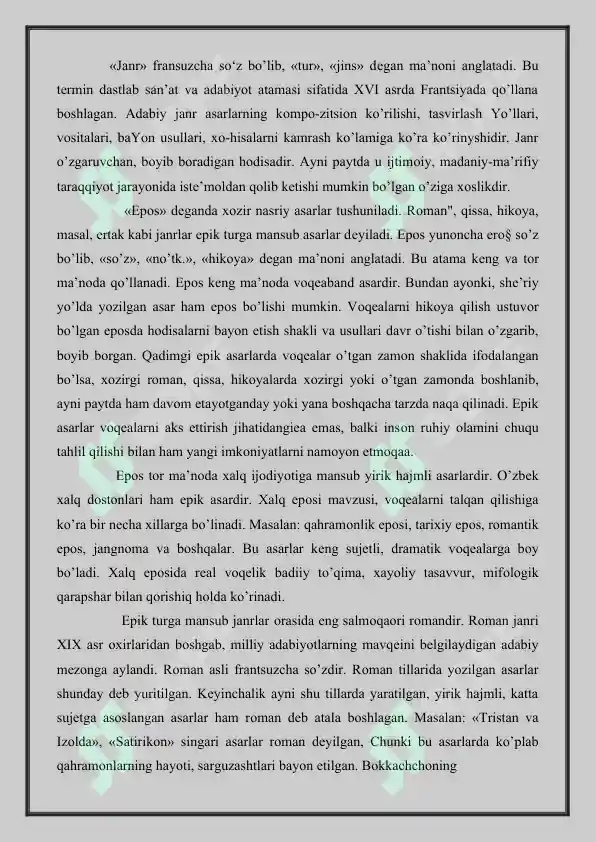 «Janr» fransuzcha so‘z bo’lib, «tur», «jins» degan ma’noni anglatadi. Bu termin dastlab san’at va adabiyot atamasi sifatida XVI asrda Frantsiyada qo’llana boshlagan. Adabiy janr asarlarning kompo-zitsion ko’rilishi, tasvirlash Yo’llari, vositalari, baYon usullari, xo-hisalarni kamrash ko’lamiga ko’ra ko’rinyshidir. Janr o’zgaruvchan, boyib boradigan hodisadir. Ayni paytda u ijtimoiy, madaniy-ma’rifiy taraqqiyot jarayonida iste’moldan qolib ketishi mumkin bo’lgan o’ziga xoslikdir.

«Epos» deganda xozir nasriy asarlar tushuniladi. Roman", qissa, hikoya, masal, ertak kabi janrlar epik turga mansub asarlar deyiladi. Epos yunoncha ero§ so’z bo’lib, «so’z», «no’tk.», «hikoya» degan ma’noni anglatadi. Bu atama keng va tor ma’noda qo’llanadi. Epos keng ma’noda voqeaband asardir. Bundan ayonki, she’riy yo’lda yozilgan asar ham epos bo’lishi mumkin. Voqealarni hikoya qilish ustuvor bo’lgan eposda hodisalarni bayon etish shakli va usullari davr o’tishi bilan o’zgarib, boyib borgan. Qadimgi epik asarlarda voqealar o’tgan zamon shaklida ifodalangan bo’lsa, xozirgi roman, qissa, hikoyalarda xozirgi yoki o’tgan zamonda boshlanib, ayni paytda ham davom etayotganday yoki yana boshqacha tarzda naqa qilinadi. Epik asarlar voqealarni aks ettirish jihatidangiea emas, balki inson ruhiy olamini chuqu tahlil qilishi bilan ham yangi imkoniyatlarni namoyon etmoqaa.

Epos tor ma’noda xalq ijodiyotiga mansub yirik hajmli asarlardir. O’zbek xalq dostonlari ham epik asardir. Xalq eposi mavzusi, voqealarni talqan qilishiga ko’ra bir necha xillarga bo’linadi. Masalan: qahramonlik eposi, tarixiy epos, romantik epos, jangnoma va boshqalar. Bu asarlar keng sujetli, dramatik voqealarga boy bo’ladi. Xalq eposida real voqelik badiiy to’qima, xayoliy tasavvur, mifologik qarapshar bilan qorishiq holda ko’rinadi.

Epik turga mansub janrlar orasida eng salmoqaori romandir. Roman janri XIX asr oxirlaridan boshgab, milliy adabiyotlarning mavqeini belgilaydigan adabiy mezonga aylandi. Roman asli frantsuzcha so’zdir. Roman tillarida yozilgan asarlar shunday deb yuritilgan. Keyinchalik ayni shu tillarda yaratilgan, yirik hajmli, katta sujetga asoslangan asarlar ham roman deb atala boshlagan. Masalan: «Tristan va Izolda», «Satirikon» singari asarlar roman deyilgan, Chunki bu asarlarda ko’plab qahramonlarning hayoti, sarguzashtlari bayon etilgan. Bokkachchoning